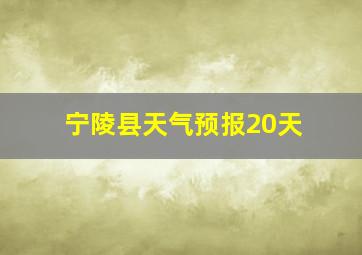 宁陵县天气预报20天